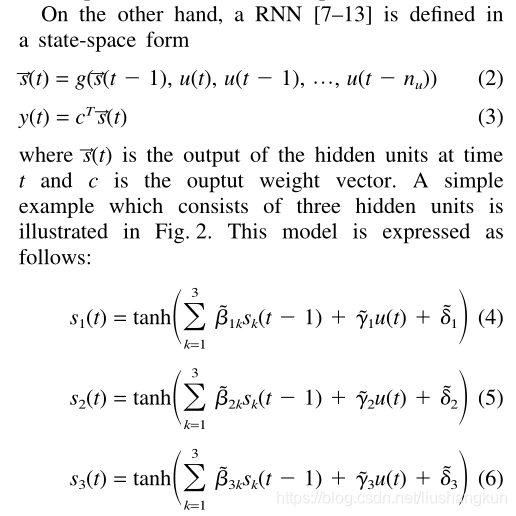 On the other hand, a RNN [7–13] is defined in a state-space form

$\overline{s}(t) = g(\overline{s}(t-1), u(t), u(t-1), \ldots, u(t-n_u))$ (2)

$y(t) = c^T \overline{s}(t)$ (3)

where $\overline{s}(t)$ is the output of the hidden units at time $t$ and $c$ is the ouptut weight vector. A simple example which consists of three hidden units is illustrated in Fig. 2. This model is expressed as follows:

$s_1(t) = \tanh\left(\sum_{k=1}^{3} \tilde{\beta}_{1k} s_k(t-1) + \tilde{\gamma}_1 u(t) + \tilde{\delta}_1\right)$ (4)

$s_2(t) = \tanh\left(\sum_{k=1}^{3} \tilde{\beta}_{2k} s_k(t-1) + \tilde{\gamma}_2 u(t) + \tilde{\delta}_2\right)$ (5)

$s_3(t) = \tanh\left(\sum_{k=1}^{3} \tilde{\beta}_{3k} s_k(t-1) + \tilde{\gamma}_3 u(t) + \tilde{\delta}_3\right)$ (6)

https://blog.csdn.net/liushangkun